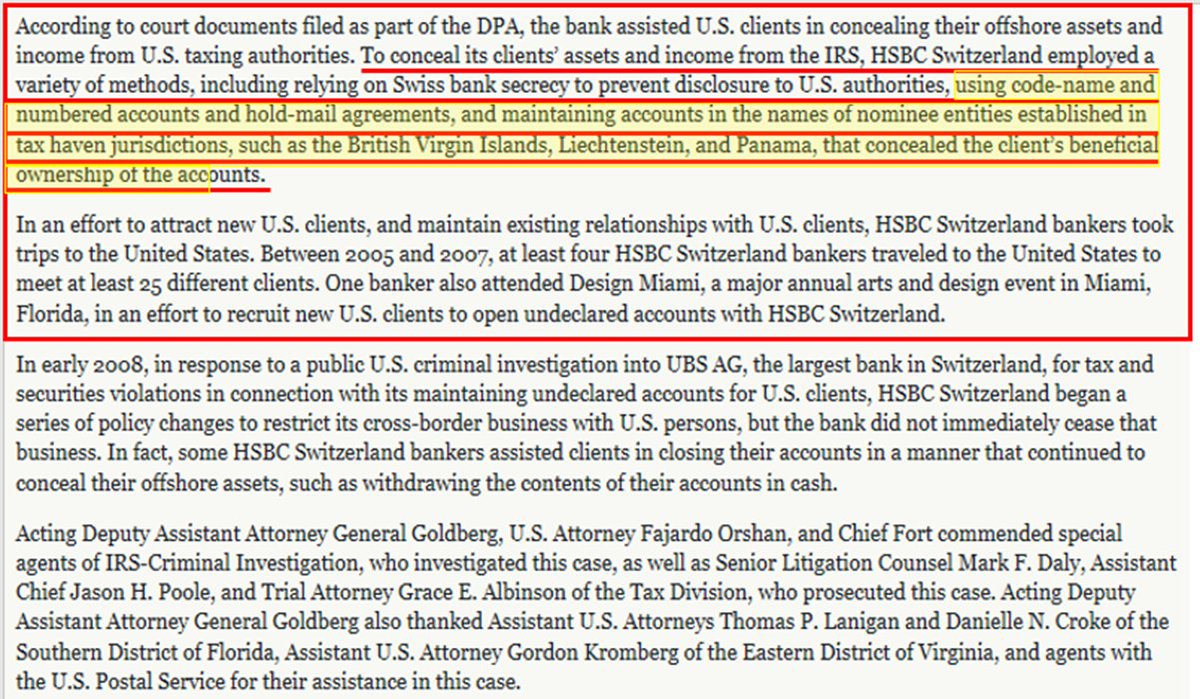 According to court documents filed as part of the DPA, the bank assisted U.S. clients in concealing their offshore assets and income from U.S. taxing authorities. To conceal its clients' assets and income from the IRS, HSBC Switzerland employed a variety of methods, including relying on Swiss bank secrecy to prevent disclosure to U.S. authorities, using code-name and numbered accounts and hold-mail agreements, and maintaining accounts in the names of nominee entities established in tax haven jurisdictions, such as the British Virgin Islands, Liechtenstein, and Panama, that concealed the client's beneficial ownership of the accounts.

In an effort to attract new U.S. clients, and maintain existing relationships with U.S. clients, HSBC Switzerland bankers took trips to the United States. Between 2005 and 2007, at least four HSBC Switzerland bankers traveled to the United States to meet at least 25 different clients. One banker also attended Design Miami, a major annual arts and design event in Miami, Florida, in an effort to recruit new U.S. clients to open undeclared accounts with HSBC Switzerland.

In early 2008, in response to a public U.S. criminal investigation into UBS AG, the largest bank in Switzerland, for tax and securities violations in connection with its maintaining undeclared accounts for U.S. clients, HSBC Switzerland began a series of policy changes to restrict its cross-border business with U.S. persons, but the bank did not immediately cease that business. In fact, some HSBC Switzerland bankers assisted clients in closing their accounts in a manner that continued to conceal their offshore assets, such as withdrawing the contents of their accounts in cash.

Acting Deputy Assistant Attorney General Goldberg, U.S. Attorney Fajardo Orshan, and Chief Fort commended special agents of IRS-Criminal Investigation, who investigated this case, as well as Senior Litigation Counsel Mark F. Daly, Assistant Chief Jason H. Poole, and Trial Attorney Grace E. Albinson of the Tax Division, who prosecuted this case. Acting Deputy Assistant Attorney General Goldberg also thanked Assistant U.S. Attorneys Thomas P. Lanigan and Danielle N. Croke of the Southern District of Florida, Assistant U.S. Attorney Gordon Kromberg of the Eastern District of Virginia, and agents with the U.S. Postal Service for their assistance in this case.